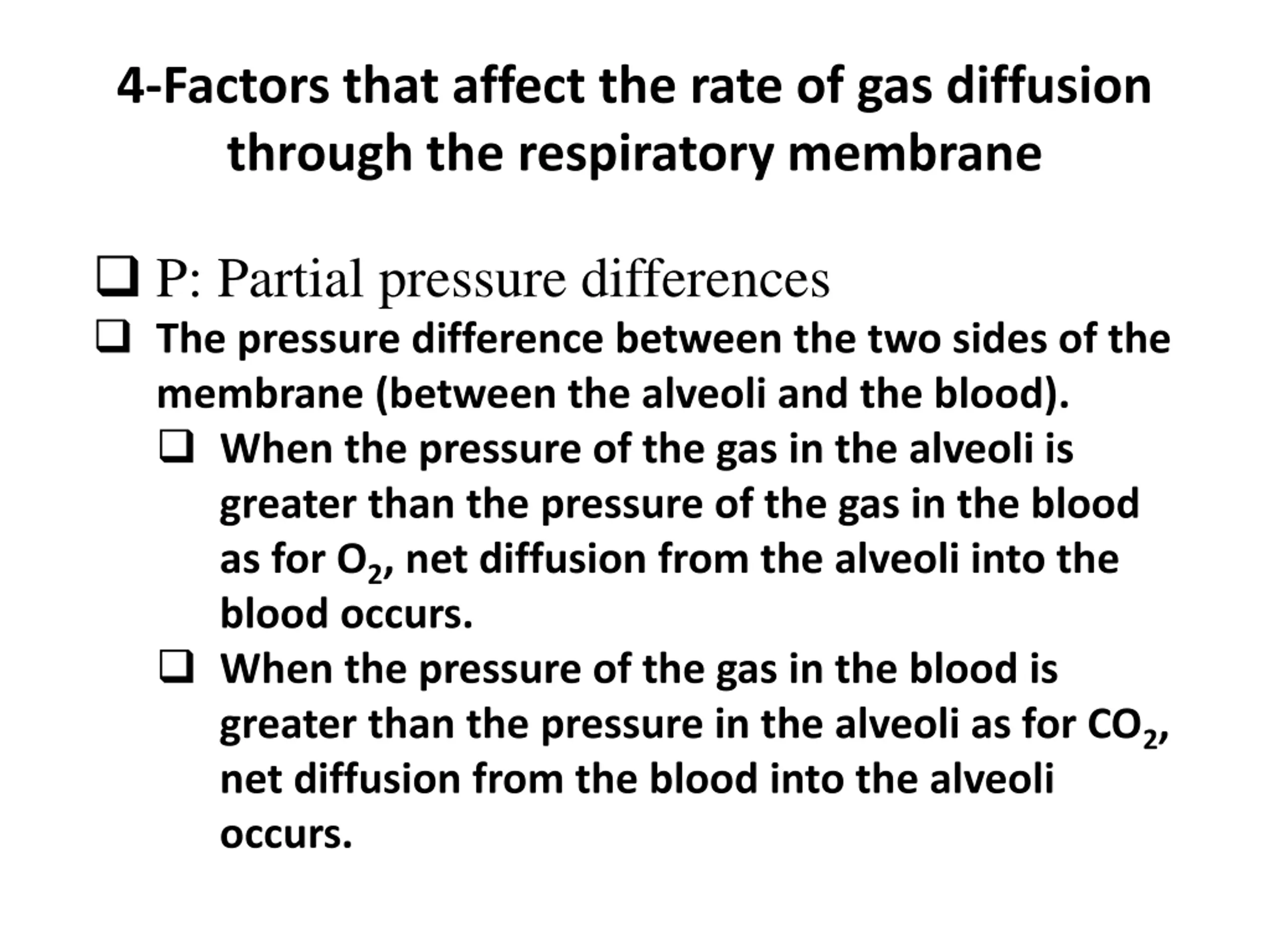 4-Factors that affect the rate of gas diffusion through the respiratory membrane

❑ P: Partial pressure differences

❑ The pressure difference between the two sides of the membrane (between the alveoli and the blood).

❑ When the pressure of the gas in the alveoli is greater than the pressure of the gas in the blood as for $O_2$, net diffusion from the alveoli into the blood occurs.

❑ When the pressure of the gas in the blood is greater than the pressure in the alveoli as for $CO_2$, net diffusion from the blood into the alveoli occurs.